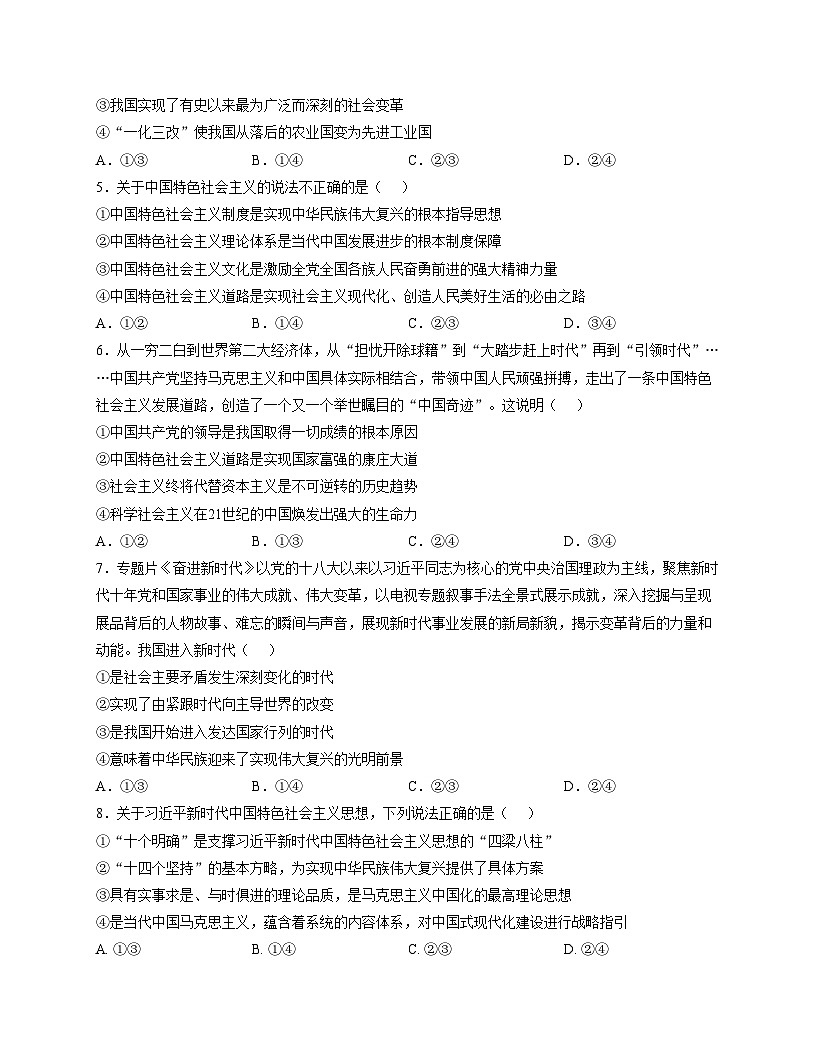 ③我国实现了有史以来最为广泛而深刻的社会变革
④“一化三改”使我国从落后的农业国变为先进工业国
A．①③　　B．①④　　C．②③　　D．②④
5．关于中国特色社会主义的说法不正确的是（　）
①中国特色社会主义制度是实现中华民族伟大复兴的根本指导思想
②中国特色社会主义理论体系是当代中国发展进步的根本制度保障
③中国特色社会主义文化是激励全党全国各族人民奋勇前进的强大精神力量
④中国特色社会主义道路是实现社会主义现代化、创造人民美好生活的必由之路
A．①②　　B．①④　　C．②③　　D．③④
6．从一穷二白到世界第二大经济体，从“担忧开除球籍”到“大踏步赶上时代”再到“引领时代”……中国共产党坚持马克思主义和中国具体实际相结合，带领中国人民顽强拼搏，走出了一条中国特色社会主义发展道路，创造了一个又一个举世瞩目的“中国奇迹”。这说明（　）
①中国共产党的领导是我国取得一切成绩的根本原因
②中国特色社会主义道路是实现国家富强的康庄大道
③社会主义终将代替资本主义是不可逆转的历史趋势
④科学社会主义在21世纪的中国焕发出强大的生命力
A．①②　　B．①③　　C．②④　　D．③④
7．专题片《奋进新时代》以党的十八大以来以习近平同志为核心的党中央治国理政为主线，聚焦新时代十年党和国家事业的伟大成就、伟大变革，以电视专题叙事手法全景式展示成就，深入挖掘与呈现展品背后的人物故事、难忘的瞬间与声音，展现新时代事业发展的新局新貌，揭示变革背后的力量和动能。我国进入新时代（　）
①是社会主要矛盾发生深刻变化的时代
②实现了由紧跟时代向主导世界的改变
③是我国开始进入发达国家行列的时代
④意味着中华民族迎来了实现伟大复兴的光明前景
A．①③　　B．①④　　C．②③　　D．②④
8．关于习近平新时代中国特色社会主义思想，下列说法正确的是（　）
①“十个明确”是支撑习近平新时代中国特色社会主义思想的“四梁八柱”
②“十四个坚持”的基本方略，为实现中华民族伟大复兴提供了具体方案
③具有实事求是、与时俱进的理论品质，是马克思主义中国化的最高理论思想
④是当代中国马克思主义，蕴含着系统的内容体系，对中国式现代化建设进行战略指引
A. ①③　　B. ①④　　C. ②③　　D. ②④